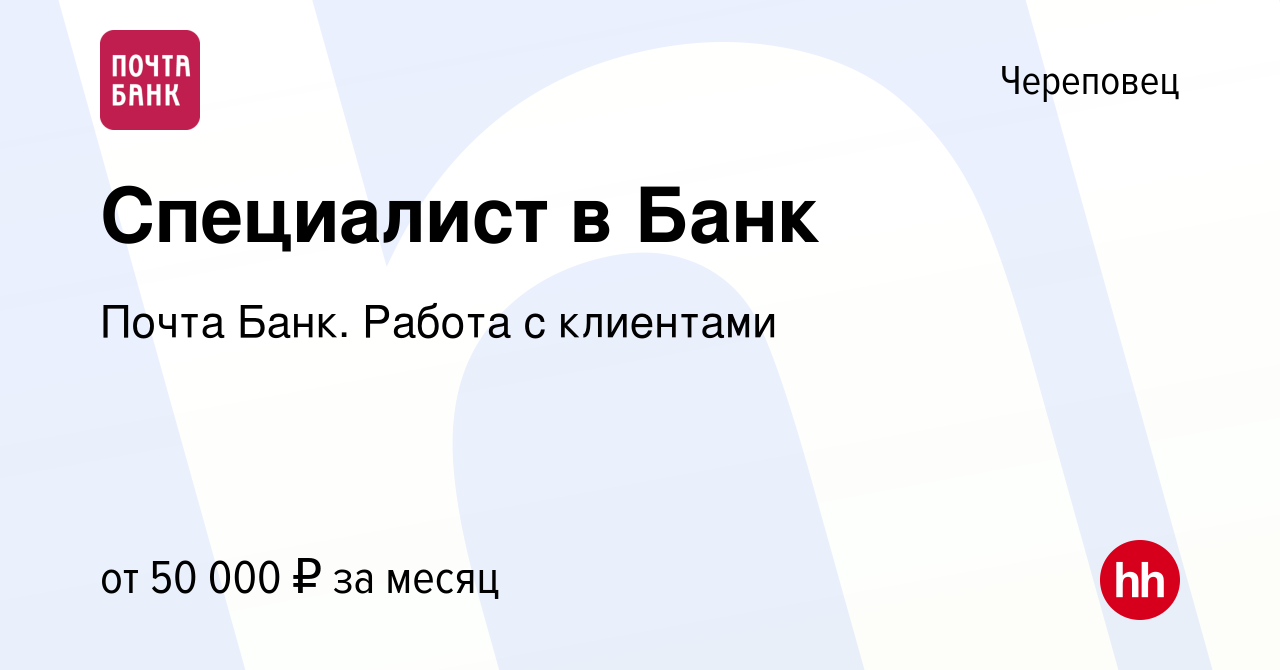 ПОЧТА БАНК

Череповец

Специалист в Банк

Почта Банк. Работа с клиентами

от 50 000 ₽ за месяц

hh